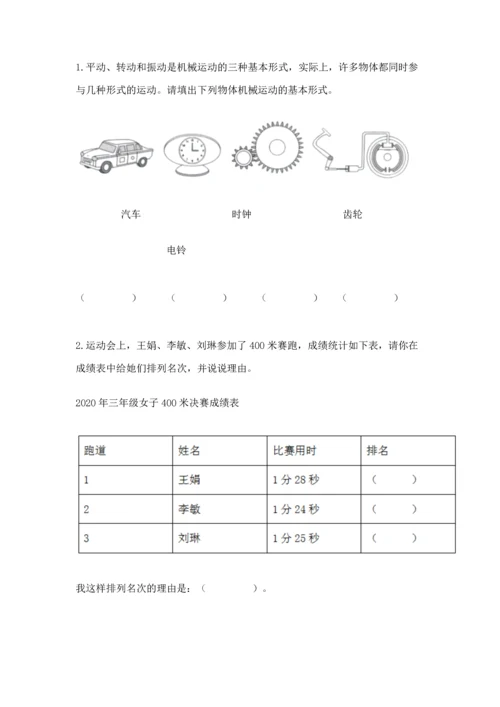 1. 平动、转动和振动是机械运动的三种基本形式，实际上，许多物体都同时参与几种形式的运动。请填出下列物体机械运动的基本形式。

汽车　　时钟　　齿轮

电铃

（　　）　（　　）　（　　）　（　　）

2. 运动会上，王娟、李敏、刘琳参加了 400 米赛跑，成绩统计如下表，请你在成绩表中给她们排列名次，并说说理由。

2020 年三年级女子 400 米决赛成绩表

| 跑道 | 姓名 | 比赛用时 | 排名 |
|---|---|---|---|
| 1 | 王娟 | 1 分 28 秒 | （　　） |
| 2 | 李敏 | 1 分 24 秒 | （　　） |
| 3 | 刘琳 | 1 分 25 秒 | （　　） |

我这样排列名次的理由是：（　　　）。